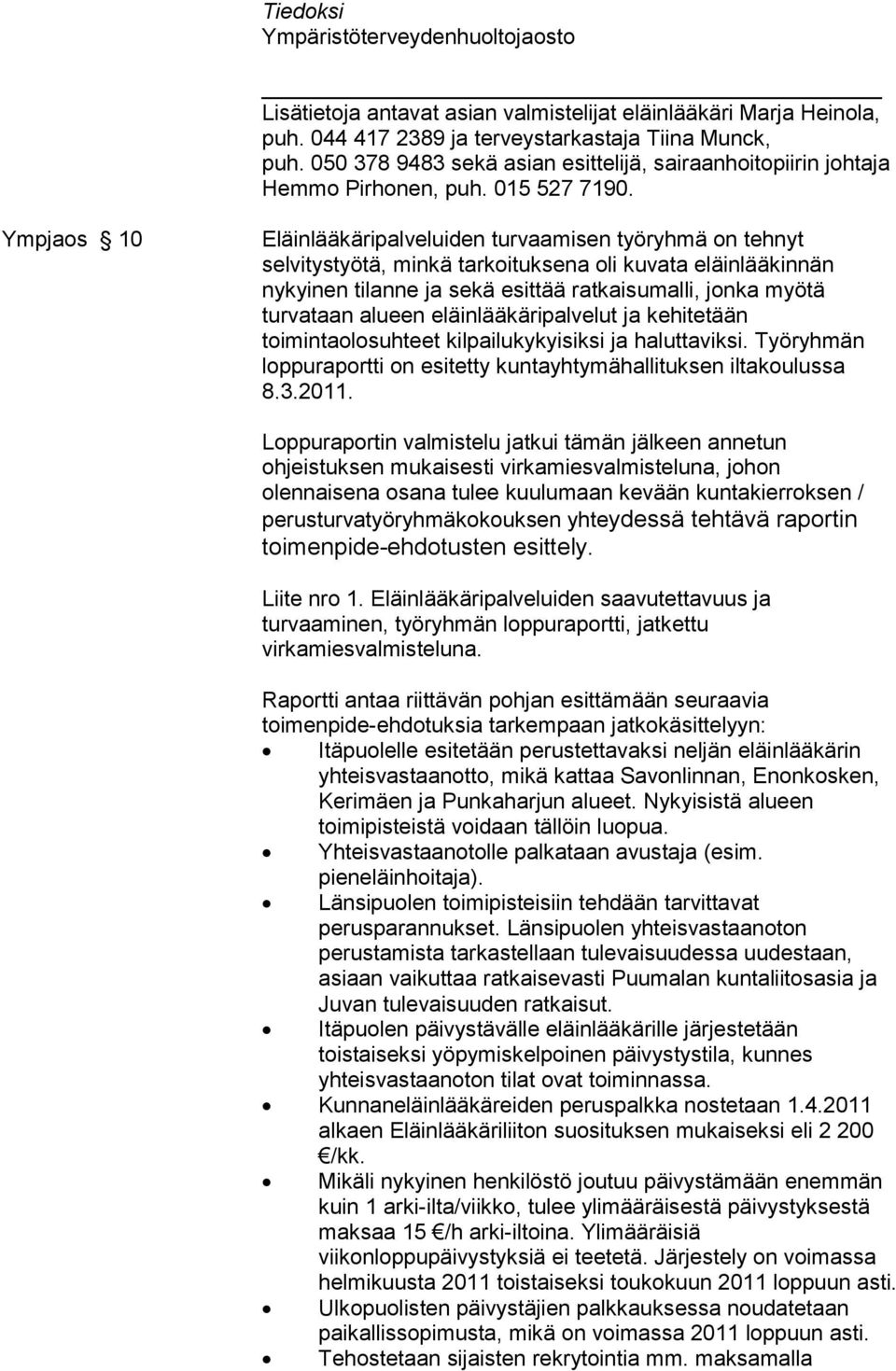 Tiedoksi
Ympäristöterveydenhuoltojaosto

Lisätietoja antavat asian valmistelijat eläinlääkäri Marja Heinola, puh. 044 417 2389 ja terveystarkastaja Tiina Munck, puh. 050 378 9483 sekä asian esittelijä, sairaanhoitopiirin johtaja Hemmo Pirhonen, puh. 015 527 7190.

Ympjaos § 10

Eläinlääkäripalveluiden turvaamisen työryhmä on tehnyt selvitystyötä, minkä tarkoituksena oli kuvata eläinlääkinnän nykyinen tilanne ja sekä esittää ratkaisumalli, jonka myötä turvataan alueen eläinlääkäripalvelut ja kehitetään toimintaolosuhteet kilpailukykyisiksi ja haluttaviksi. Työryhmän loppuraportti on esitetty kuntayhtymähallituksen iltakoulussa 8.3.2011.

Loppuraportin valmistelu jatkui tämän jälkeen annetun ohjeistuksen mukaisesti virkamiesvalmisteluna, johon olennaisena osana tulee kuulumaan kevään kuntakierroksen / perusturvatyöryhmäkokouksen yhteydessä tehtävä raportin toimenpide-ehdotusten esittely.

Liite nro 1. Eläinlääkäripalveluiden saavutettavuus ja turvaaminen, työryhmän loppuraportti, jatkettu virkamiesvalmisteluna.

Raportti antaa riittävän pohjan esittämään seuraavia toimenpide-ehdotuksia tarkempaan jatkokäsittelyyn:
• Itäpuolelle esitetään perustettavaksi neljän eläinlääkärin yhteisvastaanotto, mikä kattaa Savonlinnan, Enonkosken, Kerimäen ja Punkaharjun alueet. Nykyisistä alueen toimipisteistä voidaan tällöin luopua.
• Yhteisvastaanotolle palkataan avustaja (esim. pieneläinhoitaja).
• Länsipuolen toimipisteisiin tehdään tarvittavat perusparannukset. Länsipuolen yhteisvastaanoton perustamista tarkastellaan tulevaisuudessa uudestaan, asiaan vaikuttaa ratkaisevasti Puumalan kuntaliitosasia ja Juvan tulevaisuuden ratkaisut.
• Itäpuolen päivystävälle eläinlääkärille järjestetään toistaiseksi yöpymiskelpoinen päivystystila, kunnes yhteisvastaanoton tilat ovat toiminnassa.
• Kunnaneläinlääkäreiden peruspalkka nostetaan 1.4.2011 alkaen Eläinlääkäriliiton suosituksen mukaiseksi eli 2 200 €/kk.
• Mikäli nykyinen henkilöstö joutuu päivystämään enemmän kuin 1 arki-ilta/viikko, tulee ylimääräisestä päivystyksestä maksaa 15 €/h arki-iltoina. Ylimääräisiä viikonloppupäivystyksiä ei teetetä. Järjestely on voimassa helmikuusta 2011 toistaiseksi toukokuun 2011 loppuun asti.
• Ulkopuolisten päivystäjien palkkauksessa noudatetaan paikallissopimusta, mikä on voimassa 2011 loppuun asti.
• Tehostetaan sijaisten rekrytointia mm. maksamalla